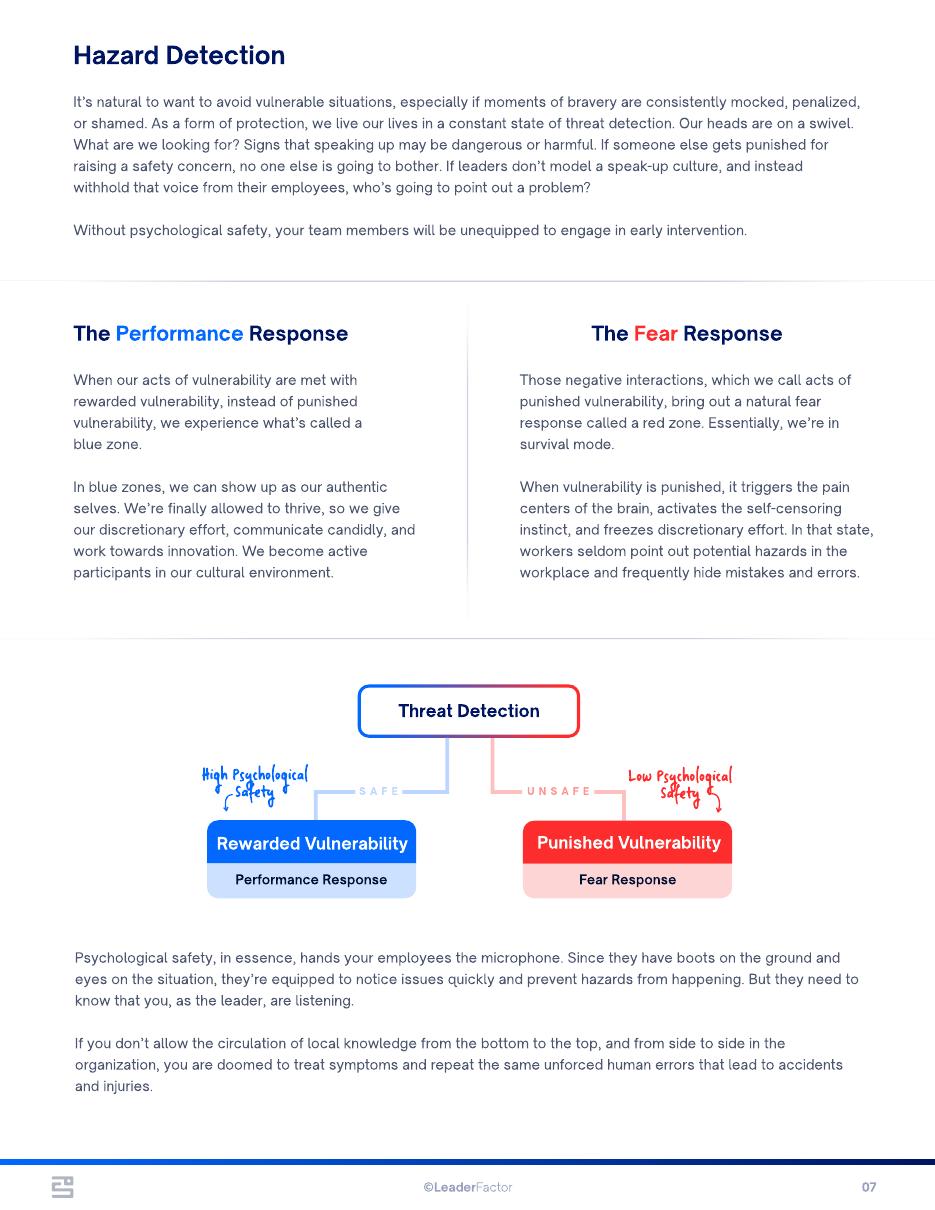 Hazard Detection

It's natural to want to avoid vulnerable situations, especially if moments of bravery are consistently mocked, penalized, or shamed. As a form of protection, we live our lives in a constant state of threat detection. Our heads are on a swivel. What are we looking for? Signs that speaking up may be dangerous or harmful. If someone else gets punished for raising a safety concern, no one else is going to bother. If leaders don't model a speak-up culture, and instead withhold that voice from their employees, who's going to point out a problem?

Without psychological safety, your team members will be unequipped to engage in early intervention.

The Performance Response

When our acts of vulnerability are met with rewarded vulnerability, instead of punished vulnerability, we experience what's called a blue zone.

In blue zones, we can show up as our authentic selves. We're finally allowed to thrive, so we give our discretionary effort, communicate candidly, and work towards innovation. We become active participants in our cultural environment.

The Fear Response

Those negative interactions, which we call acts of punished vulnerability, bring out a natural fear response called a red zone. Essentially, we're in survival mode.

When vulnerability is punished, it triggers the pain centers of the brain, activates the self-censoring instinct, and freezes discretionary effort. In that state, workers seldom point out potential hazards in the workplace and frequently hide mistakes and errors.

Threat Detection

High Psychological Safety

SAFE

UNSAFE

Low Psychological Safety

Rewarded Vulnerability
Performance Response

Punished Vulnerability
Fear Response

Psychological safety, in essence, hands your employees the microphone. Since they have boots on the ground and eyes on the situation, they're equipped to notice issues quickly and prevent hazards from happening. But they need to know that you, as the leader, are listening.

If you don't allow the circulation of local knowledge from the bottom to the top, and from side to side in the organization, you are doomed to treat symptoms and repeat the same unforced human errors that lead to accidents and injuries.

©LeaderFactor

07